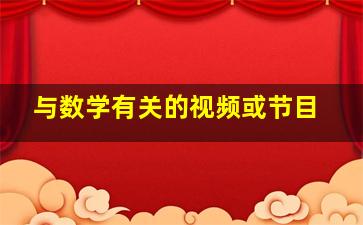 与数学有关的视频或节目